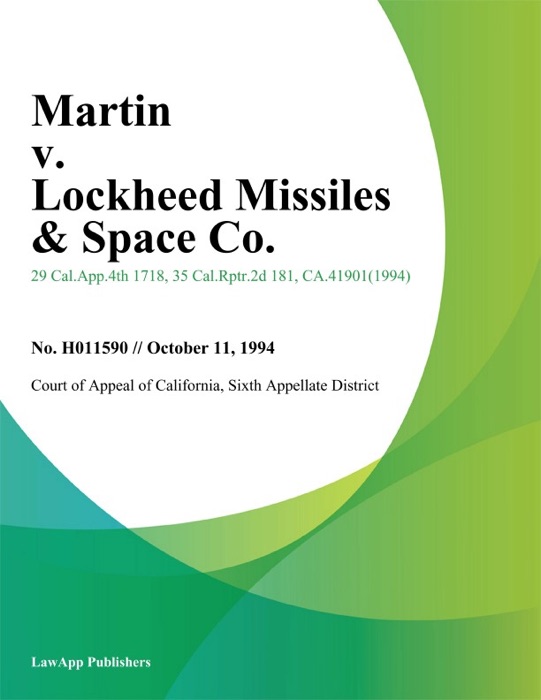 Martin
v.
Lockheed Missiles
& Space Co.

29 Cal.App.4th 1718, 35 Cal.Rptr.2d 181, CA.41901(1994)

No. H011590 // October 11, 1994

Court of Appeal of California, Sixth Appellate District

LawApp Publishers